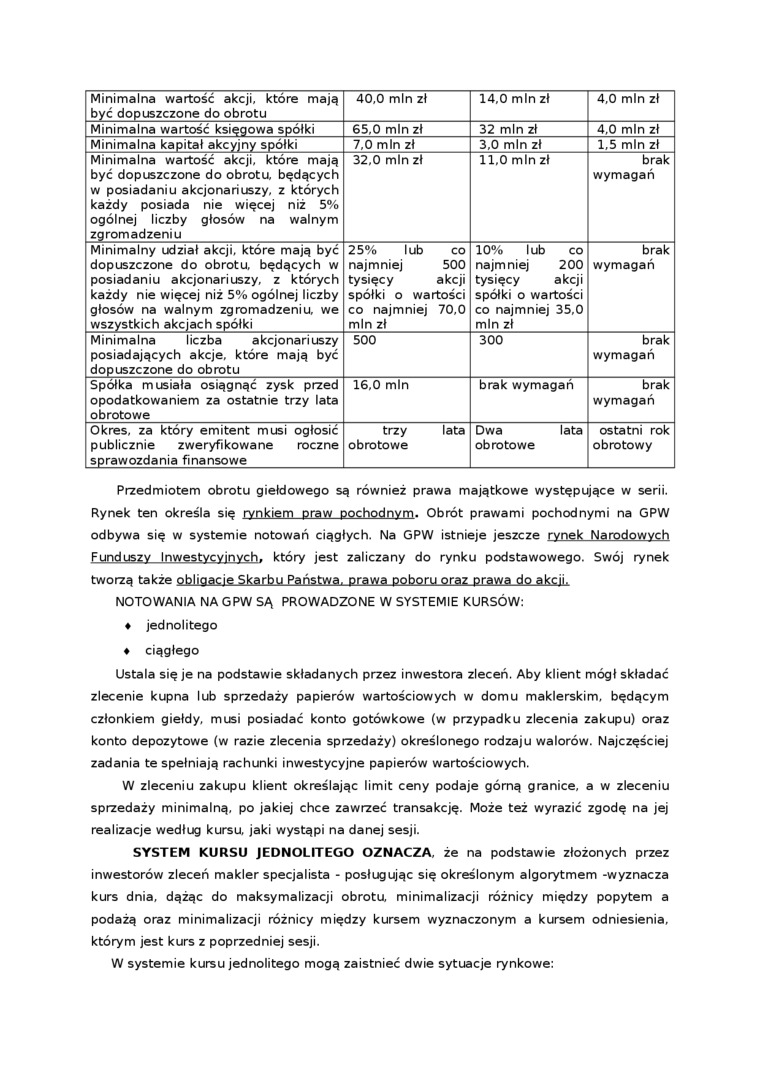 | | | | |
|---|---|---|---|
| Minimalna wartość akcji, które mają być dopuszczone do obrotu | 40,0 mln zł | 14,0 mln zł | 4,0 mln zł |
| Minimalna wartość księgowa spółki | 65,0 mln zł | 32 mln zł | 4,0 mln zł |
| Minimalna kapitał akcyjny spółki | 7,0 mln zł | 3,0 mln zł | 1,5 mln zł |
| Minimalna wartość akcji, które mają być dopuszczone do obrotu, będących w posiadaniu akcjonariuszy, z których każdy posiada nie więcej niż 5% ogólnej liczby głosów na walnym zgromadzeniu | 32,0 mln zł | 11,0 mln zł | brak wymagań |
| Minimalny udział akcji, które mają być dopuszczone do obrotu, będących w posiadaniu akcjonariuszy, z których każdy nie więcej niż 5% ogólnej liczby głosów na walnym zgromadzeniu, we wszystkich akcjach spółki | 25% lub co najmniej 500 tysięcy akcji spółki o wartości co najmniej 70,0 mln zł | 10% lub co najmniej 200 tysięcy akcji spółki o wartości co najmniej 35,0 mln zł | brak wymagań |
| Minimalna liczba akcjonariuszy posiadających akcje, które mają być dopuszczone do obrotu | 500 | 300 | brak wymagań |
| Spółka musiała osiągnąć zysk przed opodatkowaniem za ostatnie trzy lata obrotowe | 16,0 mln | brak wymagań | brak wymagań |
| Okres, za który emitent musi ogłosić publicznie zweryfikowane roczne sprawozdania finansowe | trzy lata obrotowe | Dwa lata obrotowe | ostatni rok obrotowy |

Przedmiotem obrotu giełdowego są również prawa majątkowe występujące w serii. Rynek ten określa się rynkiem praw pochodnym. Obrót prawami pochodnymi na GPW odbywa się w systemie notowań ciągłych. Na GPW istnieje jeszcze rynek Narodowych Funduszy Inwestycyjnych, który jest zaliczany do rynku podstawowego. Swój rynek tworzą także obligacje Skarbu Państwa, prawa poboru oraz prawa do akcji.

NOTOWANIA NA GPW SĄ PROWADZONE W SYSTEMIE KURSÓW:

♦ jednolitego

♦ ciągłego

Ustala się je na podstawie składanych przez inwestora zleceń. Aby klient mógł składać zlecenie kupna lub sprzedaży papierów wartościowych w domu maklerskim, będącym członkiem giełdy, musi posiadać konto gotówkowe (w przypadku zlecenia zakupu) oraz konto depozytowe (w razie zlecenia sprzedaży) określonego rodzaju walorów. Najczęściej zadania te spełniają rachunki inwestycyjne papierów wartościowych.

W zleceniu zakupu klient określając limit ceny podaje górną granice, a w zleceniu sprzedaży minimalną, po jakiej chce zawrzeć transakcję. Może też wyrazić zgodę na jej realizacje według kursu, jaki wystąpi na danej sesji.

SYSTEM KURSU JEDNOLITEGO OZNACZA, że na podstawie złożonych przez inwestorów zleceń makler specjalista - posługując się określonym algorytmem -wyznacza kurs dnia, dążąc do maksymalizacji obrotu, minimalizacji różnicy między popytem a podażą oraz minimalizacji różnicy między kursem wyznaczonym a kursem odniesienia, którym jest kurs z poprzedniej sesji.

W systemie kursu jednolitego mogą zaistnieć dwie sytuacje rynkowe: